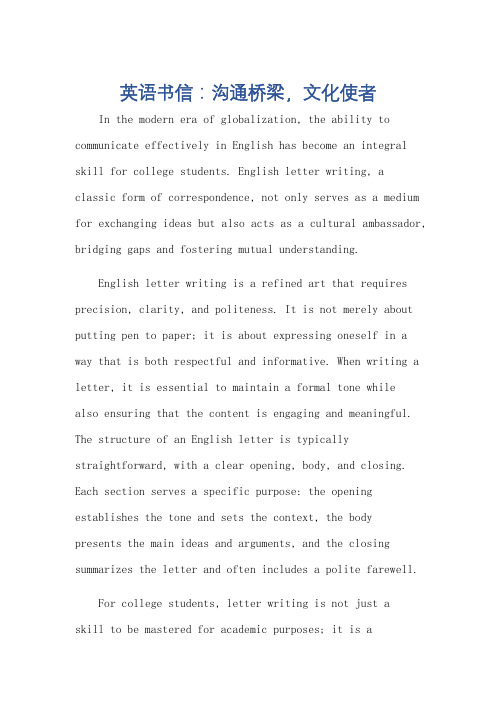 英语书信：沟通桥梁，文化使者

In the modern era of globalization, the ability to communicate effectively in English has become an integral skill for college students. English letter writing, a classic form of correspondence, not only serves as a medium for exchanging ideas but also acts as a cultural ambassador, bridging gaps and fostering mutual understanding.

English letter writing is a refined art that requires precision, clarity, and politeness. It is not merely about putting pen to paper; it is about expressing oneself in a way that is both respectful and informative. When writing a letter, it is essential to maintain a formal tone while also ensuring that the content is engaging and meaningful. The structure of an English letter is typically straightforward, with a clear opening, body, and closing. Each section serves a specific purpose: the opening establishes the tone and sets the context, the body presents the main ideas and arguments, and the closing summarizes the letter and often includes a polite farewell.

For college students, letter writing is not just a skill to be mastered for academic purposes; it is a